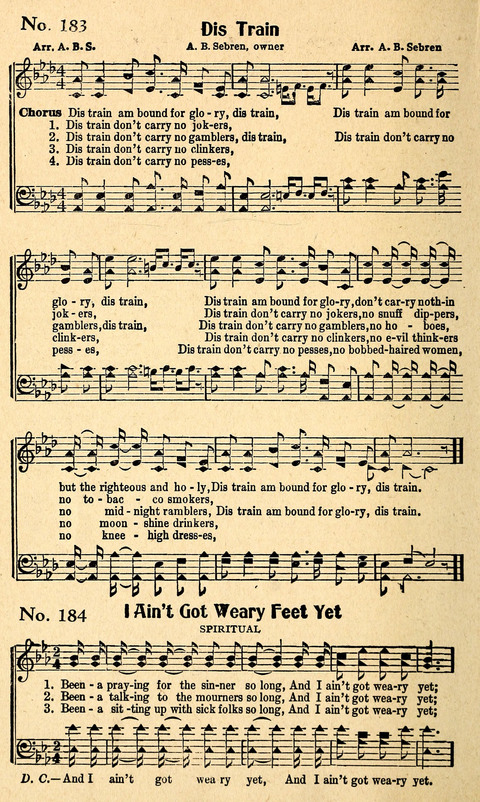 No. 183

Dis Train

Arr. A. B. S.

A. B. Sebren, owner

Arr. A. B. Sebren

Chorus Dis train am bound for glo - ry, dis train, Dis train am bound for

1. Dis train don't carry no jok-ers,
2. Dis train don't carry no gamblers, dis train, Dis train don't carry no
3. Dis train don't carry no clinkers,
4. Dis train don't carry no pess-es,

glo - ry, dis train, Dis train am bound for glo-ry, don't car-ry noth-in
jok - ers, Dis train don't carry no jokers, no snuff dip-pers,
gamblers, dis train, Dis train don't carry no gamblers, no ho - boes,
clink-ers, Dis train don't carry no clinkers, no e-vil think-ers
pess - es, Dis train don't carry no pesses, no bobbed-haired women,

but the righteous and ho - ly, Dis train am bound for glo - ry, dis train.
no to - bac - co smokers,
no mid - night ramblers, Dis train am bound for glo-ry, dis train.
no moon - shine drinkers,
no knee - high dress-es,

No. 184

I Ain't Got Weary Feet Yet

SPIRITUAL

1. Been - a pray-ing for the sin-ner so long, And I ain't got wea-ry yet;
2. Been - a talk-ing to the mourners so long, And I ain't got wea-ry yet;
3. Been - a sit-ting up with sick folks so long, And I ain't got wea-ry yet;

D. C.—And I ain't got wea ry yet, And I ain't got wea-ry yet.